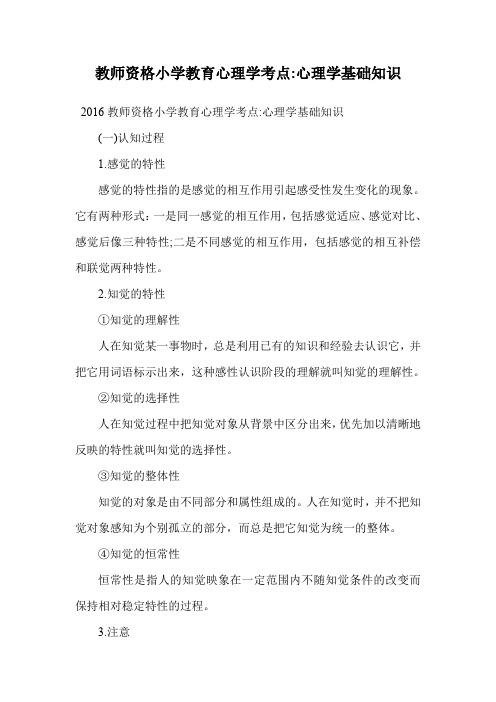 教师资格小学教育心理学考点:心理学基础知识

2016 教师资格小学教育心理学考点:心理学基础知识

(一)认知过程

1.感觉的特性

感觉的特性指的是感觉的相互作用引起感受性发生变化的现象。它有两种形式：一是同一感觉的相互作用，包括感觉适应、感觉对比、感觉后像三种特性;二是不同感觉的相互作用，包括感觉的相互补偿和联觉两种特性。

2.知觉的特性

①知觉的理解性

人在知觉某一事物时，总是利用已有的知识和经验去认识它，并把它用词语标示出来，这种感性认识阶段的理解就叫知觉的理解性。

②知觉的选择性

人在知觉过程中把知觉对象从背景中区分出来，优先加以清晰地反映的特性就叫知觉的选择性。

③知觉的整体性

知觉的对象是由不同部分和属性组成的。人在知觉时，并不把知觉对象感知为个别孤立的部分，而总是把它知觉为统一的整体。

④知觉的恒常性

恒常性是指人的知觉映象在一定范围内不随知觉条件的改变而保持相对稳定特性的过程。

3.注意